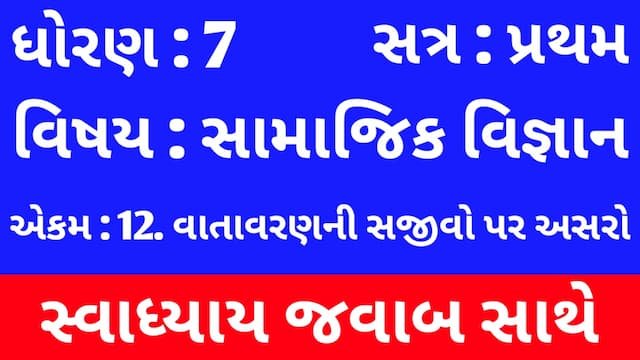 ધોરણ : 7 સત્ર : પ્રથમ

વિષય : સામાજિક વિજ્ઞાન

એકમ : 12. વાતાવરણની સજીવો પર અસરો

સ્વાધ્યાય જવાબ સાથે